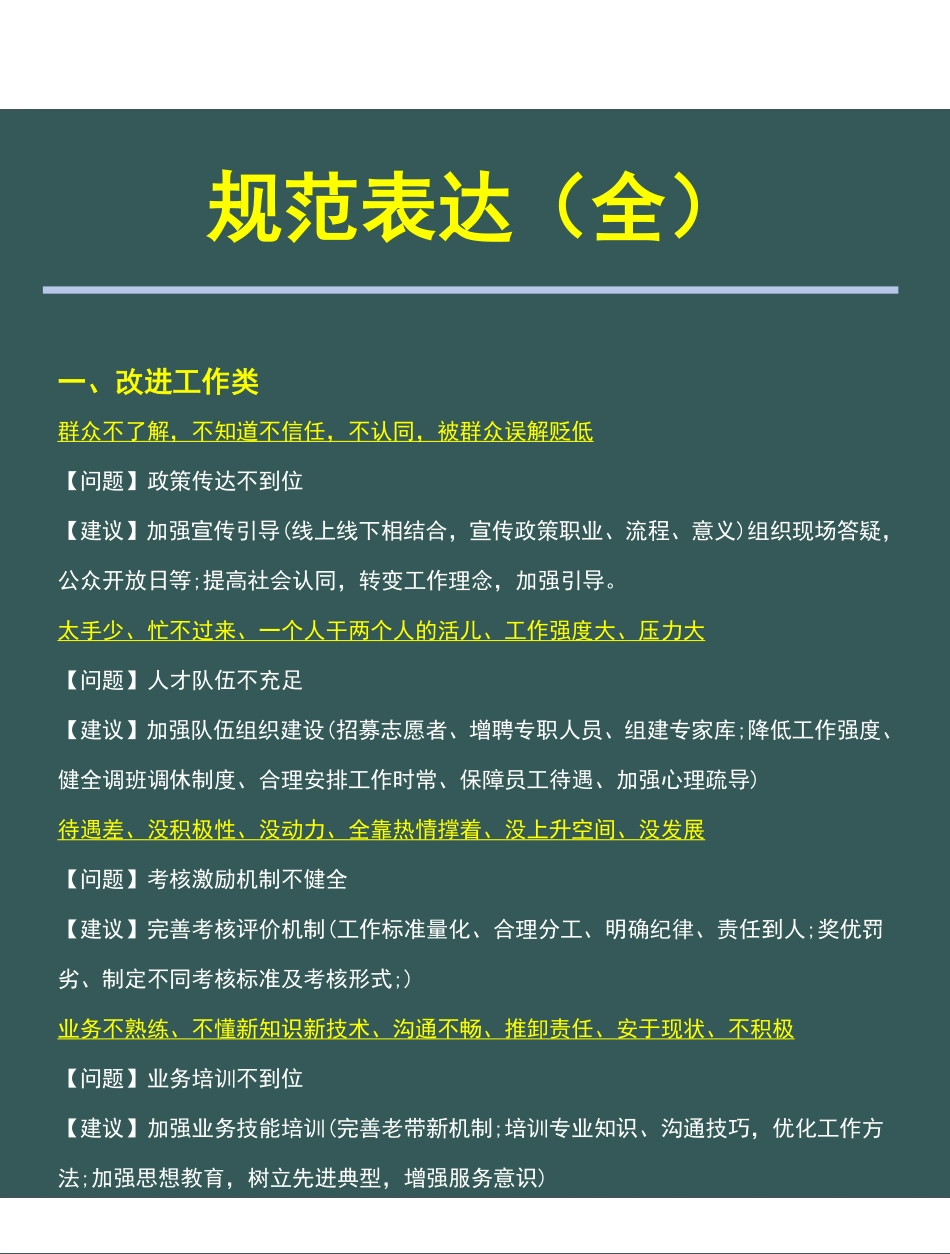 规范表达（全）

一、改进工作类

群众不了解，不知道不信任，不认同，被群众误解贬低

【问题】政策传达不到位

【建议】加强宣传引导(线上线下相结合，宣传政策职业、流程、意义)组织现场答疑，公众开放日等;提高社会认同，转变工作理念，加强引导。

太手少、忙不过来、一个人干两个人的活儿、工作强度大、压力大

【问题】人才队伍不充足

【建议】加强队伍组织建设(招募志愿者、增聘专职人员、组建专家库;降低工作强度、健全调班调休制度、合理安排工作时常、保障员工待遇、加强心理疏导)

待遇差、没积极性、没动力、全靠热情撑着、没上升空间、没发展

【问题】考核激励机制不健全

【建议】完善考核评价机制(工作标准量化、合理分工、明确纪律、责任到人;奖优罚劣、制定不同考核标准及考核形式;)

业务不熟练、不懂新知识新技术、沟通不畅、推卸责任、安于现状、不积极

【问题】业务培训不到位

【建议】加强业务技能培训(完善老带新机制;培训专业知识、沟通技巧，优化工作方法;加强思想教育，树立先进典型，增强服务意识)